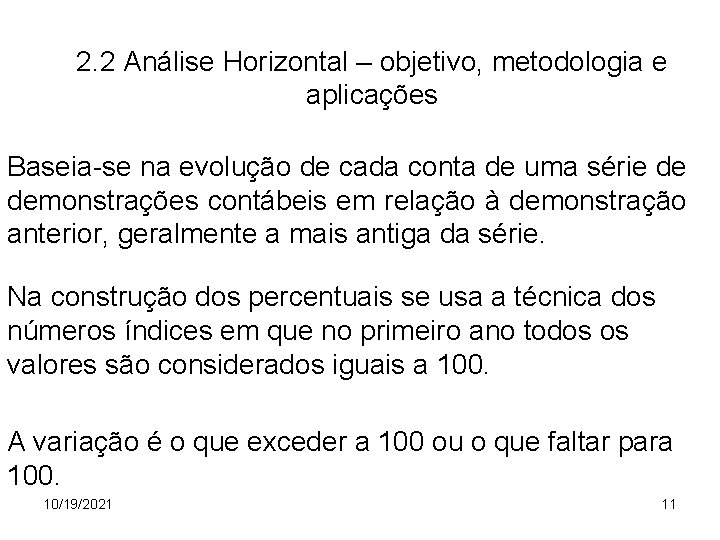 2.2 Análise Horizontal – objetivo, metodologia e aplicações

Baseia-se na evolução de cada conta de uma série de demonstrações contábeis em relação à demonstração anterior, geralmente a mais antiga da série.

Na construção dos percentuais se usa a técnica dos números índices em que no primeiro ano todos os valores são considerados iguais a 100.

A variação é o que exceder a 100 ou o que faltar para 100.

10/19/2021

11